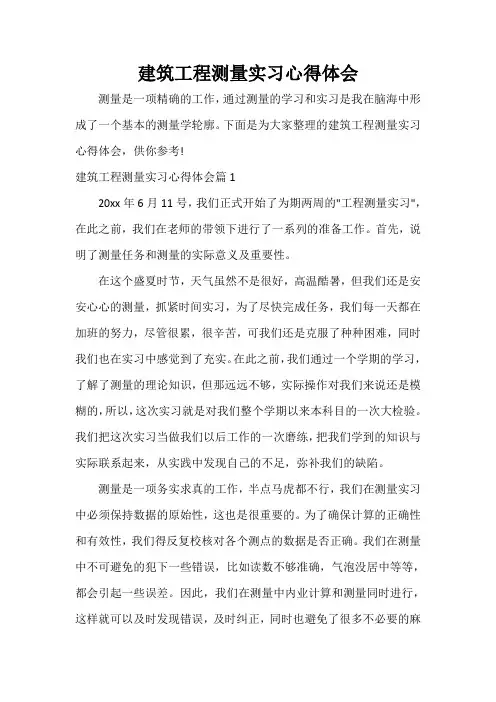 建筑工程测量实习心得体会

测量是一项精确的工作，通过测量的学习和实习是我在脑海中形成了一个基本的测量学轮廓。下面是为大家整理的建筑工程测量实习心得体会，供你参考!

建筑工程测量实习心得体会篇 1

20xx 年 6 月 11 号，我们正式开始了为期两周的"工程测量实习"，在此之前，我们在老师的带领下进行了一系列的准备工作。首先，说明了测量任务和测量的实际意义及重要性。

在这个盛夏时节，天气虽然不是很好，高温酷暑，但我们还是安安心心的测量，抓紧时间实习，为了尽快完成任务，我们每一天都在加班的努力，尽管很累，很辛苦，可我们还是克服了种种困难，同时我们也在实习中感觉到了充实。在此之前，我们通过一个学期的学习，了解了测量的理论知识，但那远远不够，实际操作对我们来说还是模糊的，所以，这次实习就是对我们整个学期以来本科目的一次大检验。我们把这次实习当做我们以后工作的一次磨练，把我们学到的知识与实际联系起来，从实践中发现自己的不足，弥补我们的缺陷。

测量是一项务实求真的工作，半点马虎都不行，我们在测量实习中必须保持数据的原始性，这也是很重要的。为了确保计算的正确性和有效性，我们得反复校核对各个测点的数据是否正确。我们在测量中不可避免的犯下一些错误，比如读数不够准确，气泡没居中等等，都会引起一些误差。因此，我们在测量中内业计算和测量同时进行，这样就可以及时发现错误，及时纠正，同时也避免了很多不必要的麻